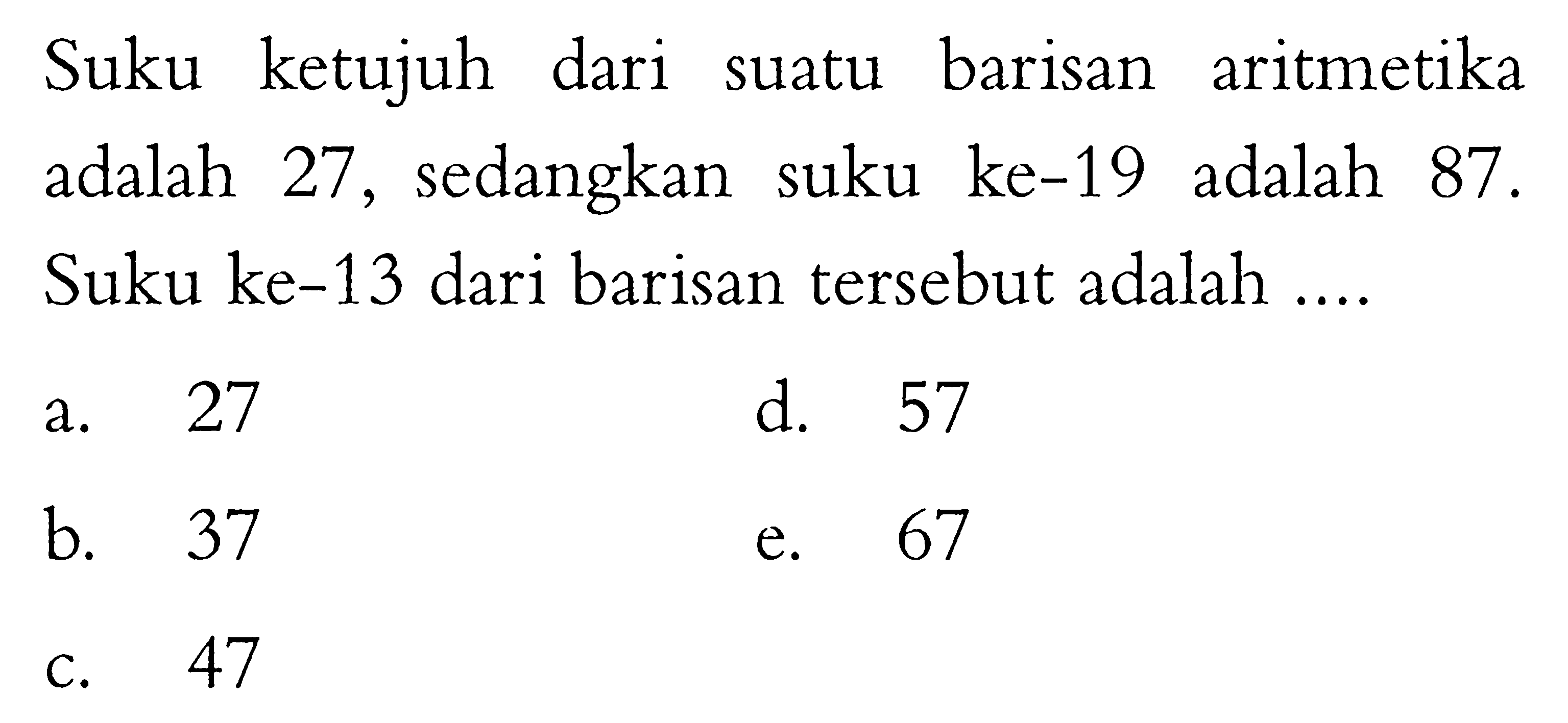 Suku ketujuh dari suatu barisan aritmetika adalah 27, sedangkan suku ke-19 adalah 87. Suku ke-13 dari barisan tersebut adalah ....

a. 27
b. 37
c. 47
d. 57
e. 67